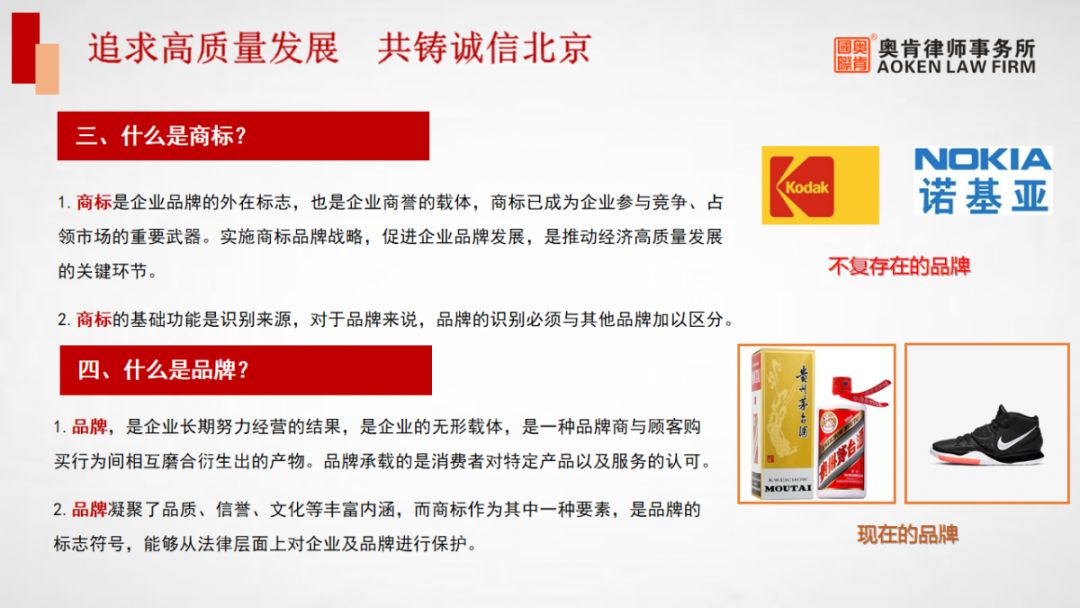 追求高质量发展　共铸诚信北京

奥肯律师事务所
AOKEN LAW FIRM

三、什么是商标？

1.商标是企业品牌的外在标志，也是企业商誉的载体，商标已成为企业参与竞争、占领市场的重要武器。实施商标品牌战略，促进企业品牌发展，是推动经济高质量发展的关键环节。

2.商标的基础功能是识别来源，对于品牌来说，品牌的识别必须与其他品牌加以区分。

四、什么是品牌？

1.品牌，是企业长期努力经营的结果，是企业的无形载体，是一种品牌商与顾客购买行为间相互磨合衍生出的产物。品牌承载的是消费者对特定产品以及服务的认可。

2.品牌凝聚了品质、信誉、文化等丰富内涵，而商标作为其中一种要素，是品牌的标志符号，能够从法律层面上对企业及品牌进行保护。

Kodak

NOKIA
诺基亚

不复存在的品牌

KWEICHOW
MOUTAI

现在的品牌